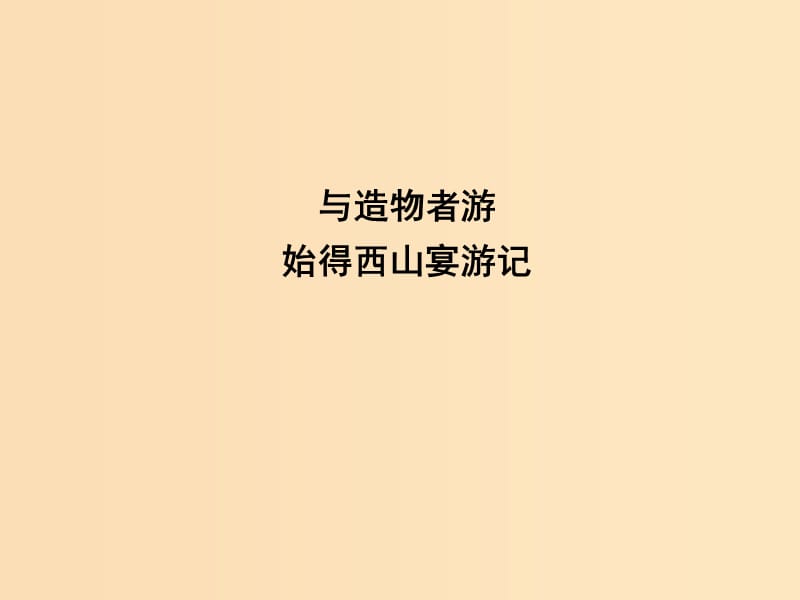 与造物者游
始得西山宴游记